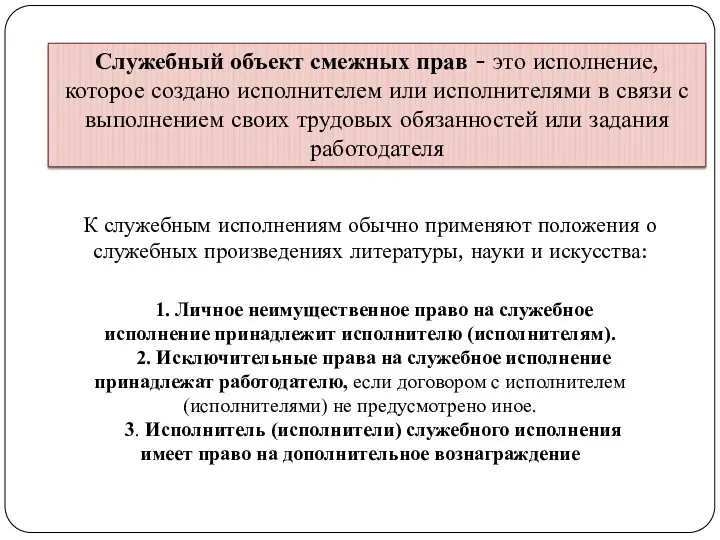 Служебный объект смежных прав - это исполнение, которое создано исполнителем или исполнителями в связи с выполнением своих трудовых обязанностей или задания работодателя

К служебным исполнениям обычно применяют положения о служебных произведениях литературы, науки и искусства:

1. Личное неимущественное право на служебное исполнение принадлежит исполнителю (исполнителям).
2. Исключительные права на служебное исполнение принадлежат работодателю, если договором с исполнителем (исполнителями) не предусмотрено иное.
3. Исполнитель (исполнители) служебного исполнения имеет право на дополнительное вознаграждение